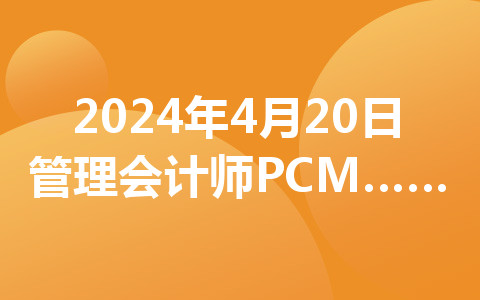 2024年4月20日
管理会计师PCM……